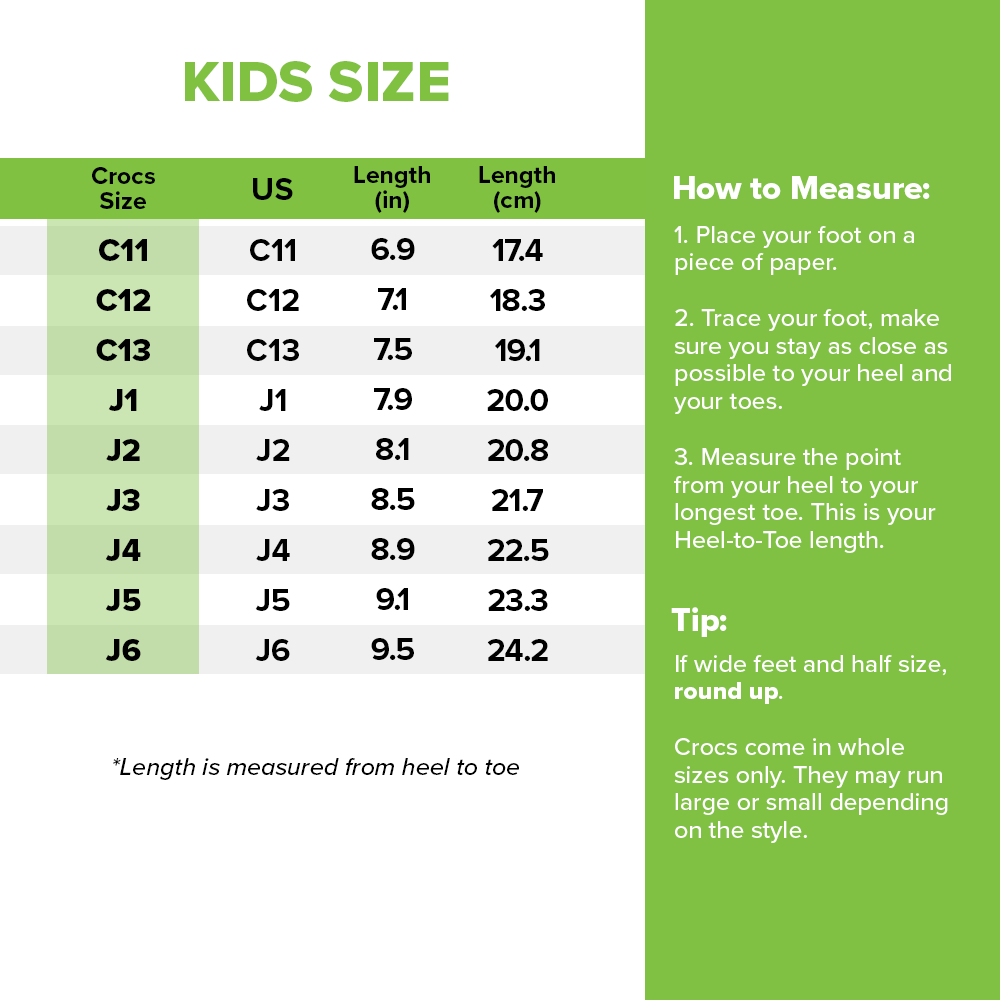 KIDS SIZE

| Crocs Size | US | Length (in) | Length (cm) |
|---|---|---|---|
| C11 | C11 | 6.9 | 17.4 |
| C12 | C12 | 7.1 | 18.3 |
| C13 | C13 | 7.5 | 19.1 |
| J1 | J1 | 7.9 | 20.0 |
| J2 | J2 | 8.1 | 20.8 |
| J3 | J3 | 8.5 | 21.7 |
| J4 | J4 | 8.9 | 22.5 |
| J5 | J5 | 9.1 | 23.3 |
| J6 | J6 | 9.5 | 24.2 |

*Length is measured from heel to toe

How to Measure:

1. Place your foot on a piece of paper.

2. Trace your foot, make sure you stay as close as possible to your heel and your toes.

3. Measure the point from your heel to your longest toe. This is your Heel-to-Toe length.

Tip:

If wide feet and half size, round up.

Crocs come in whole sizes only. They may run large or small depending on the style.